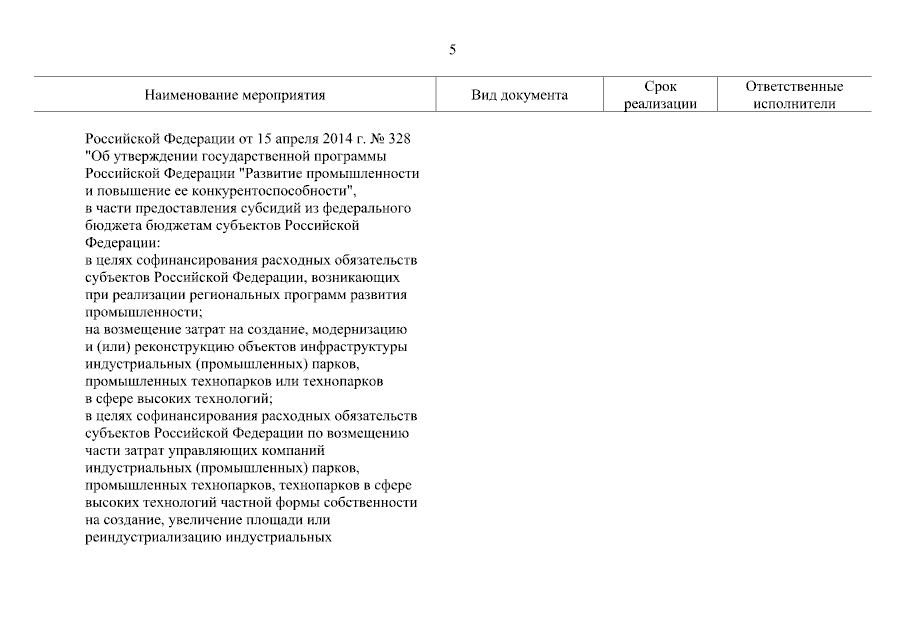 5

| Наименование мероприятия | Вид документа | Срок реализации | Ответственные исполнители |
|---|---|---|---|
| Российской Федерации от 15 апреля 2014 г. № 328 "Об утверждении государственной программы Российской Федерации "Развитие промышленности и повышение ее конкурентоспособности", в части предоставления субсидий из федерального бюджета бюджетам субъектов Российской Федерации: в целях софинансирования расходных обязательств субъектов Российской Федерации, возникающих при реализации региональных программ развития промышленности; на возмещение затрат на создание, модернизацию и (или) реконструкцию объектов инфраструктуры индустриальных (промышленных) парков, промышленных технопарков или технопарков в сфере высоких технологий; в целях софинансирования расходных обязательств субъектов Российской Федерации по возмещению части затрат управляющих компаний индустриальных (промышленных) парков, промышленных технопарков, технопарков в сфере высоких технологий частной формы собственности на создание, увеличение площади или реиндустриализацию индустриальных | | | |